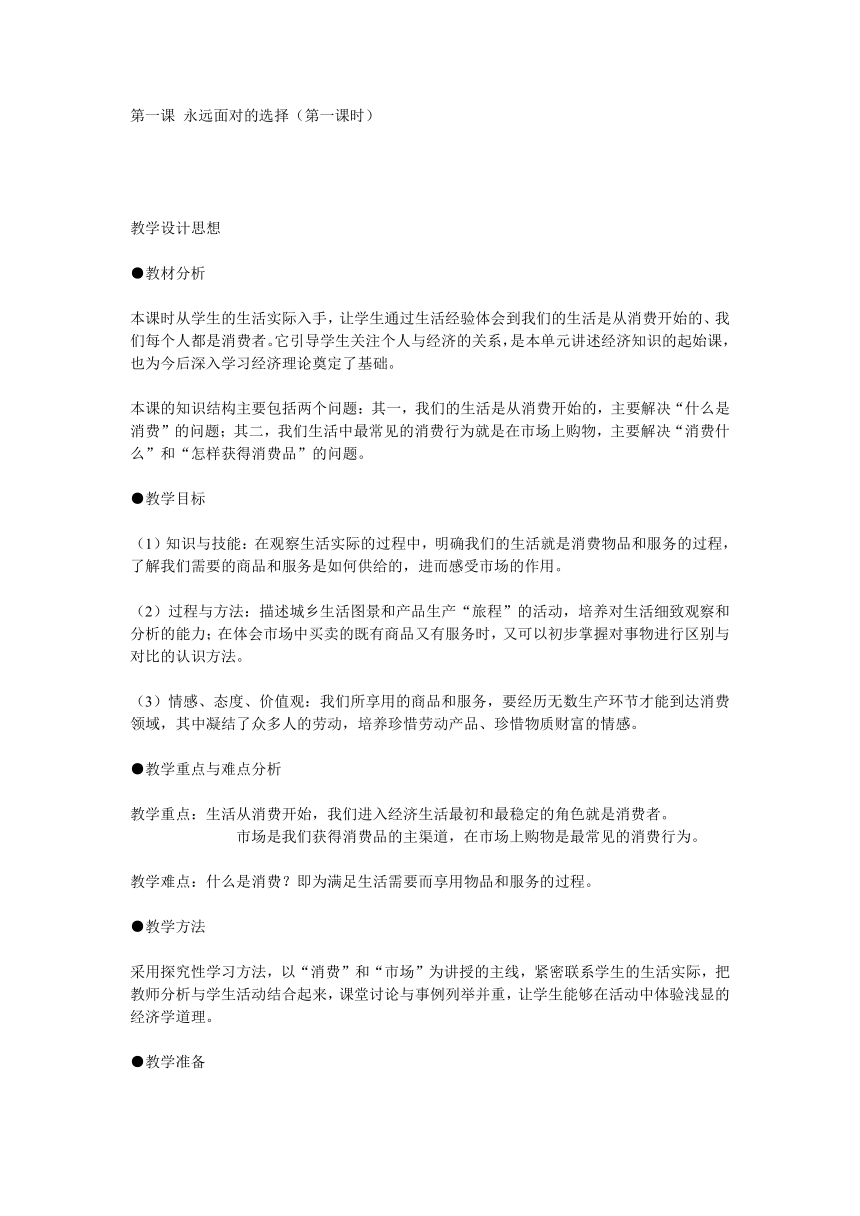 第一课 永远面对的选择（第一课时）

教学设计思想

●教材分析

本课时从学生的生活实际入手，让学生通过生活经验体会到我们的生活是从消费开始的、我们每个人都是消费者。它引导学生关注个人与经济的关系，是本单元讲述经济知识的起始课，也为今后深入学习经济理论奠定了基础。

本课的知识结构主要包括两个问题：其一，我们的生活是从消费开始的，主要解决“什么是消费”的问题；其二，我们生活中最常见的消费行为就是在市场上购物，主要解决“消费什么”和“怎样获得消费品”的问题。

●教学目标

（1）知识与技能：在观察生活实际的过程中，明确我们的生活就是消费物品和服务的过程，了解我们需要的商品和服务是如何供给的，进而感受市场的作用。

（2）过程与方法：描述城乡生活图景和产品生产“旅程”的活动，培养对生活细致观察和分析的能力；在体会市场中买卖的既有商品又有服务时，又可以初步掌握对事物进行区别与对比的认识方法。

（3）情感、态度、价值观：我们所享用的商品和服务，要经历无数生产环节才能到达消费领域，其中凝结了众多人的劳动，培养珍惜劳动产品、珍惜物质财富的情感。

●教学重点与难点分析

教学重点：生活从消费开始，我们进入经济生活最初和最稳定的角色就是消费者。
市场是我们获得消费品的主渠道，在市场上购物是最常见的消费行为。

教学难点：什么是消费？即为满足生活需要而享用物品和服务的过程。

●教学方法

采用探究性学习方法，以“消费”和“市场”为讲授的主线，紧密联系学生的生活实际，把教师分析与学生活动结合起来，课堂讨论与事例列举并重，让学生能够在活动中体验浅显的经济学道理。

●教学准备